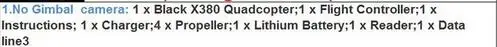 1.No Gimbal camera: 1 x Black X380 Quadcopter;1 x Flight Controller;1 x Instructions; 1 x Charger;4 x Propeller;1 x Lithium Battery;1 x Reader;1 x Data line3